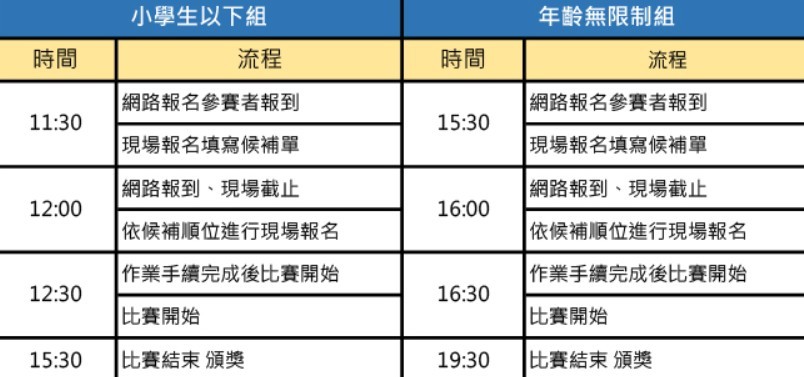 | 小學生以下組 | | 年齡無限制組 | |
|---|---|---|---|
| 時間 | 流程 | 時間 | 流程 |
| 11:30 | 網路報名參賽者報到 | 15:30 | 網路報名參賽者報到 |
| | 現場報名填寫候補單 | | 現場報名填寫候補單 |
| 12:00 | 網路報到、現場截止 | 16:00 | 網路報到、現場截止 |
| | 依候補順位進行現場報名 | | 依候補順位進行現場報名 |
| 12:30 | 作業手續完成後比賽開始 | 16:30 | 作業手續完成後比賽開始 |
| | 比賽開始 | | 比賽開始 |
| 15:30 | 比賽結束 頒獎 | 19:30 | 比賽結束 頒獎 |